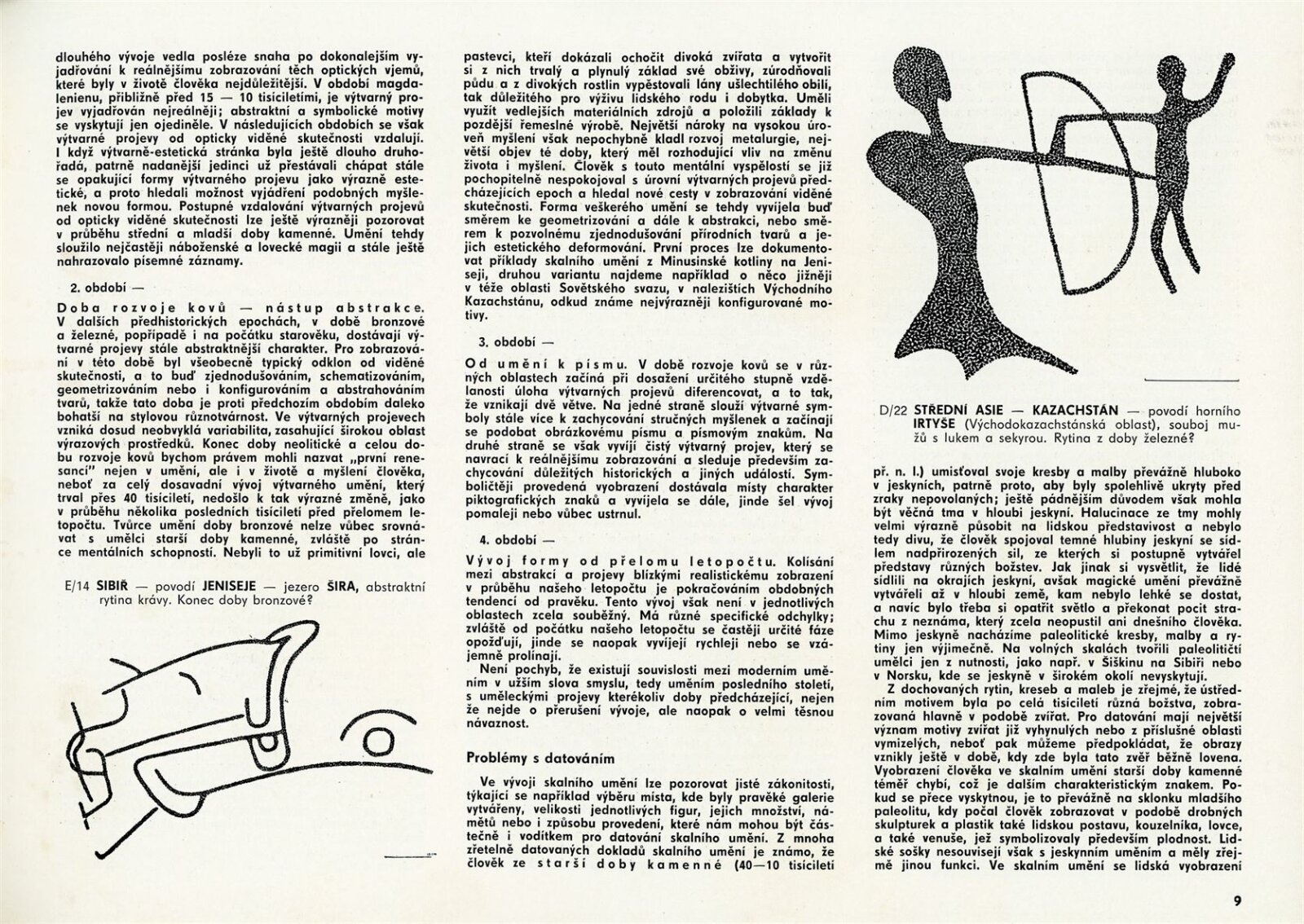 dlouhého vývoje vedla posléze snaha po dokonalejším vyjadřování k reálnějšímu zobrazování těch optických vjemů, které byly v životě člověka nejdůležitější. V období magdalenienu, přibližně před 15 — 10 tisíciletími, je výtvarný projev vyjadřován nejreálněji; abstraktní a symbolické motivy se vyskytují jen ojediněle. V následujících obdobích se však výtvarné projevy od opticky viděné skutečnosti vzdalují. I když výtvarně-estetická stránka byla ještě dlouho druhořadá, patrně nadanější jedinci už přestávali chápat stále se opakující formy výtvarného projevu jako výrazně estetické, a proto hledali možnost vyjádření podobných myšlenek novou formou. Postupné vzdalování výtvarných projevů od opticky viděné skutečnosti lze ještě výrazněji pozorovat v průběhu střední a mladší doby kamenné. Umění tehdy sloužilo nejčastěji náboženské a lovecké magii a stále ještě nahrazovalo písemné záznamy.

2. období —

Doba rozvoje kovů — nástup abstrakce. V dalších předhistorických epochách, v době bronzové a železné, popřípadě i na počátku starověku, dostávají výtvarné projevy stále abstraktnější charakter. Pro zobrazování v této době byl všeobecně typický odklon od viděné skutečnosti, a to buď zjednodušováním, schematizováním, geometrizováním nebo i konfigurováním a abstrahováním tvarů, takže tato doba je proti předchozím obdobím daleko bohatší na stylovou různotvárnost. Ve výtvarných projevech vzniká dosud neobvyklá variabilita, zasahující širokou oblast výrazových prostředků. Konec doby neolitické a celou dobu rozvoje kovů bychom právem mohli nazvat „první renesancí" nejen v umění, ale i v životě a myšlení člověka, neboť za celý dosavadní vývoj výtvarného umění, který trval přes 40 tisíciletí, nedošlo k tak výrazné změně, jako v průběhu několika posledních tisíciletí před přelomem letopočtu. Tvůrce umění doby bronzové nelze vůbec srovnávat s umělci starší doby kamenné, zvláště po stránce mentálních schopností. Nebyli to už primitivní lovci, ale

E/14 SIBIŘ — povodí JENISEJE — jezero ŠIRA, abstraktní rytina krávy. Konec doby bronzové?

pastevci, kteří dokázali ochočit divoká zvířata a vytvořit si z nich trvalý a plynulý základ své obživy, zúrodňovali půdu a z divokých rostlin vypěstovali lány ušlechtilého obilí, tak důležitého pro výživu lidského rodu i dobytka. Uměli využít vedlejších materiálních zdrojů a položili základy k pozdější řemeslné výrobě. Největší nároky na vysokou úroveň myšlení však nepochybně kladl rozvoj metalurgie, největší objev té doby, který měl rozhodující vliv na změnu života i myšlení. Člověk s touto mentální vyspělostí se již pochopitelně nespokojoval s úrovní výtvarných projevů předcházejících epoch a hledal nové cesty v zobrazování viděné skutečnosti. Forma veškerého umění se tehdy vyvíjela buď směrem ke geometrizování a dále k abstrakci, nebo směrem k pozvolnému zjednodušování přírodních tvarů a jejich estetického deformování. První proces lze dokumentovat příklady skalního umění z Minusinské kotliny na Jeniseji, druhou variantu najdeme například o něco jižněji v téže oblasti Sovětského svazu, v nalezištích Východního Kazachstánu, odkud známe nejvýrazněji konfigurované motivy.

3. období —

Od umění k písmu. V době rozvoje kovů se v různých oblastech začíná při dosažení určitého stupně vzdělanosti úloha výtvarných projevů diferencovat, a to tak, že vznikají dvě větve. Na jedné straně slouží výtvarné symboly stále více k zachycování stručných myšlenek a začínají se podobat obrázkovému písmu a písmovým znakům. Na druhé straně se však vyvíjí čistý výtvarný projev, který se navrací k reálnějšímu zobrazování a sleduje především zachycování důležitých historických a jiných událostí. Symboličtěji provedená vyobrazení dostávala místy charakter piktografických znaků a vyvíjela se dále, jinde šel vývoj pomaleji nebo vůbec ustrnul.

4. období —

Vývoj formy od přelomu letopočtu. Kolísání mezi abstrakcí a projevy blízkými realistickému zobrazení v průběhu našeho letopočtu je pokračováním obdobných tendencí od pravěku. Tento vývoj však není v jednotlivých oblastech zcela souběžný. Má různé specifické odchylky; zvláště od počátku našeho letopočtu se častěji určité fáze opožďují, jinde se naopak vyvíjejí rychleji nebo se vzájemně prolínají.

Není pochyb, že existují souvislosti mezi moderním uměním v užším slova smyslu, tedy uměním posledního století, s uměleckými projevy kterékoliv doby předcházející, nejen že nejde o přerušení vývoje, ale naopak o velmi těsnou návaznost.

Problémy s datováním

Ve vývoji skalního umění lze pozorovat jisté zákonitosti, týkající se například výběru místa, kde byly pravěké galerie vytvářeny, velikosti jednotlivých figur, jejich množství, námětů nebo i způsobu provedení, které nám mohou být částečně i vodítkem pro datování skalního umění. Z mnoha zřetelně datovaných dokladů skalního umění je známo, že člověk ze starší doby kamenné (40—10 tisíciletí

D/22 STŘEDNÍ ASIE — KAZACHSTÁN — povodí horního IRTYŠE (Východokazachstánská oblast), souboj mužů s lukem a sekyrou. Rytina z doby železné?

př. n. l.) umisťoval svoje kresby a malby převážně hluboko v jeskyních, patrně proto, aby byly spolehlivě ukryty před zraky nepovolaných; ještě pádnějším důvodem však mohla být věčná tma v hloubi jeskyní. Halucinace ze tmy mohly velmi výrazně působit na lidskou představivost a nebylo tedy divu, že člověk spojoval temné hlubiny jeskyní se sídlem nadpřirozených sil, ze kterých si postupně vytvářel představy různých božstev. Jak jinak si vysvětlit, že lidé sídlili na okrajích jeskyní, avšak magické umění převážně vytvářeli až v hloubi země, kam nebylo lehké se dostat, a navíc bylo třeba si opatřit světlo a překonat pocit strachu z neznáma, který zcela neopustil ani dnešního člověka. Mimo jeskyně nacházíme paleolitické kresby, malby a rytiny jen výjimečně. Na volných skalách tvořili paleolitičtí umělci jen z nutnosti, jako např. v Šiškinu na Sibiři nebo v Norsku, kde se jeskyně v širokém okolí nevyskytují.

Z dochovaných rytin, kreseb a maleb je zřejmé, že ústředním motivem byla po celá tisíciletí různá božstva, zobrazovaná hlavně v podobě zvířat. Pro datování mají největší význam motivy zvířat již vyhynulých nebo z příslušné oblasti vymizelých, neboť pak můžeme předpokládat, že obrazy vznikly ještě v době, kdy zde byla tato zvěř běžně lovena. Vyobrazení člověka ve skalním umění starší doby kamenné téměř chybí, což je dalším charakteristickým znakem. Pokud se přece vyskytnou, je to převážně na sklonku mladšího paleolitu, kdy počal člověk zobrazovat v podobě drobných skulpturek a plastik také lidskou postavu, kouzelníka, lovce, a také venuše, jež symbolizovaly především plodnost. Lidské sošky nesouvisejí však s jeskynním uměním a měly zřejmě jinou funkci. Ve skalním umění se lidská vyobrazení

9